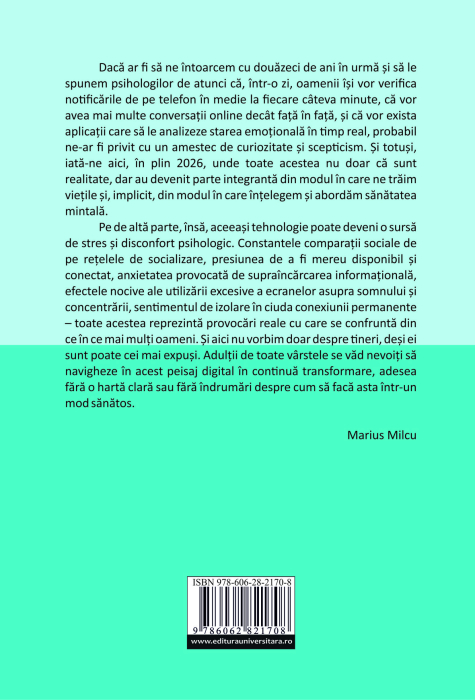 Dacă ar fi să ne întoarcem cu douăzeci de ani în urmă și să le spunem psihologilor de atunci că, într-o zi, oamenii își vor verifica notificările de pe telefon în medie la fiecare câteva minute, că vor avea mai multe conversații online decât față în față, și că vor exista aplicații care să le analizeze starea emoțională în timp real, probabil ne-ar fi privit cu un amestec de curiozitate și scepticism. Și totuși, iată-ne aici, în plin 2026, unde toate acestea nu doar că sunt realitate, dar au devenit parte integrantă din modul în care ne trăim viețile și, implicit, din modul în care înțelegem și abordăm sănătatea mintală.

Pe de altă parte, însă, aceeași tehnologie poate deveni o sursă de stres și disconfort psihologic. Constantele comparații sociale de pe rețelele de socializare, presiunea de a fi mereu disponibil și conectat, anxietatea provocată de supraîncărcarea informațională, efectele nocive ale utilizării excesive a ecranelor asupra somnului și concentrării, sentimentul de izolare în ciuda conexiunii permanente – toate acestea reprezintă provocări reale cu care se confruntă din ce în ce mai mulți oameni. Și aici nu vorbim doar despre tineri, deși ei sunt poate cei mai expuși. Adulții de toate vârstele se văd nevoiți să navigheze în acest peisaj digital în continuă transformare, adesea fără o hartă clară sau fără îndrumări despre cum să facă asta într-un mod sănătos.

Marius Milcu

ISBN 978-606-28-2170-8

9 786062 821708

www.editurauniversitara.ro